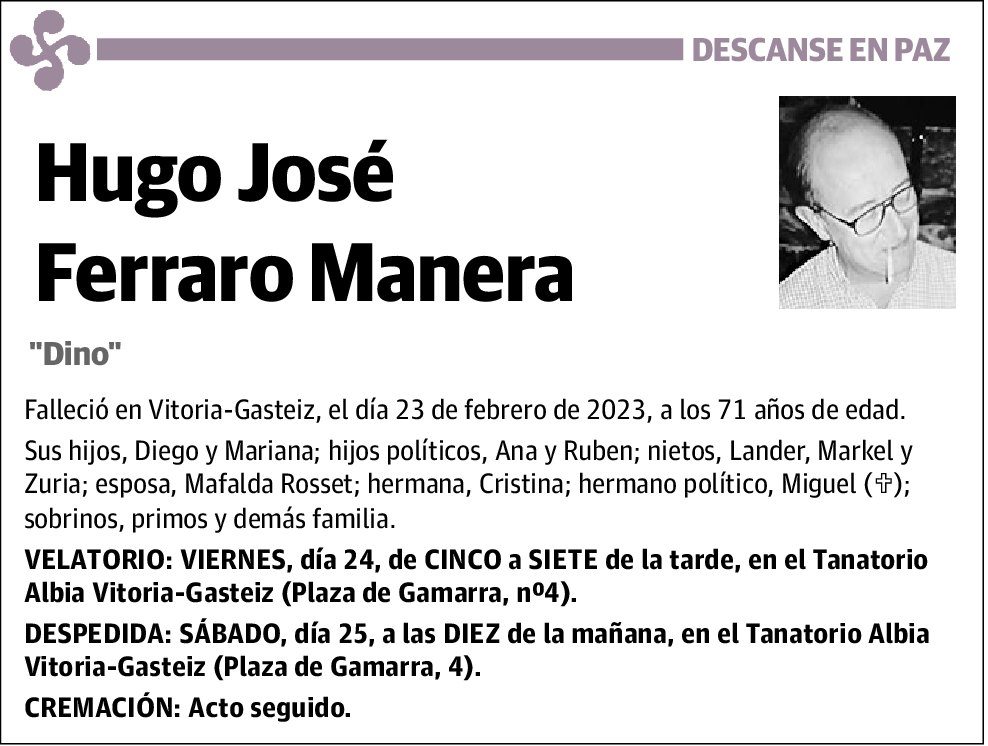 DESCANSE EN PAZ

Hugo José Ferraro Manera

"Dino"

Falleció en Vitoria-Gasteiz, el día 23 de febrero de 2023, a los 71 años de edad.

Sus hijos, Diego y Mariana; hijos políticos, Ana y Ruben; nietos, Lander, Markel y Zuria; esposa, Mafalda Rosset; hermana, Cristina; hermano político, Miguel (✞); sobrinos, primos y demás familia.

VELATORIO: VIERNES, día 24, de CINCO a SIETE de la tarde, en el Tanatorio Albia Vitoria-Gasteiz (Plaza de Gamarra, nº4).

DESPEDIDA: SÁBADO, día 25, a las DIEZ de la mañana, en el Tanatorio Albia Vitoria-Gasteiz (Plaza de Gamarra, 4).

CREMACIÓN: Acto seguido.